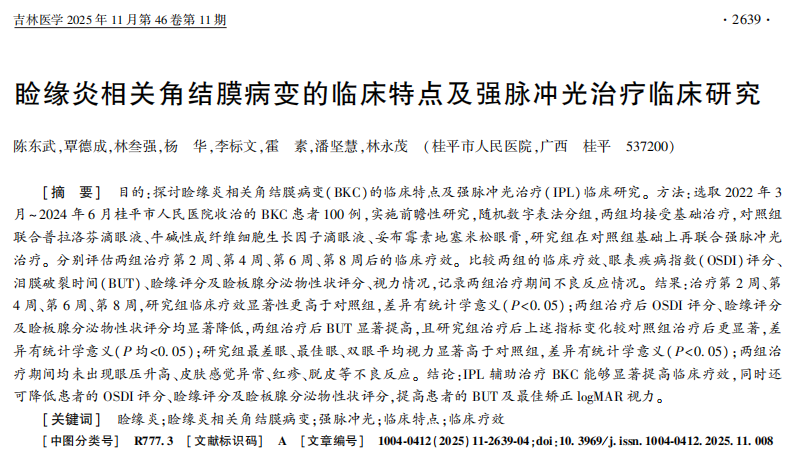 吉林医学 2025 年 11 月第 46 卷第 11 期 · 2639 ·

睑缘炎相关角结膜病变的临床特点及强脉冲光治疗临床研究

陈东武，覃德成，林叁强，杨 华，李标文，霍 素，潘坚慧，林永茂 （桂平市人民医院，广西 桂平 537200）

［摘 要］ 目的：探讨睑缘炎相关角结膜病变（BKC）的临床特点及强脉冲光治疗（IPL）临床研究。方法：选取 2022 年 3 月～2024 年 6 月桂平市人民医院收治的 BKC 患者 100 例，实施前瞻性研究，随机数字表法分组，两组均接受基础治疗，对照组联合普拉洛芬滴眼液、牛碱性成纤维细胞生长因子滴眼液、妥布霉素地塞米松眼膏，研究组在对照组基础上再联合强脉冲光治疗。分别评估两组治疗第 2 周、第 4 周、第 6 周、第 8 周后的临床疗效。比较两组的临床疗效、眼表疾病指数（OSDI）评分、泪膜破裂时间（BUT）、睑缘评分及睑板腺分泌物性状评分、视力情况，记录两组治疗期间不良反应情况。结果：治疗第 2 周、第 4 周、第 6 周、第 8 周，研究组临床疗效显著性更高于对照组，差异有统计学意义（$P<0.05$）；两组治疗后 OSDI 评分、睑缘评分及睑板腺分泌物性状评分均显著降低，两组治疗后 BUT 显著提高，且研究组治疗后上述指标变化较对照组治疗后更显著，差异有统计学意义（$P$ 均$<0.05$）；研究组最差眼、最佳眼、双眼平均视力显著高于对照组，差异有统计学意义（$P<0.05$）；两组治疗期间均未出现眼压升高、皮肤感觉异常、红疹、脱皮等不良反应。结论：IPL 辅助治疗 BKC 能够显著提高临床疗效，同时还可降低患者的 OSDI 评分、睑缘评分及睑板腺分泌物性状评分，提高患者的 BUT 及最佳矫正 logMAR 视力。

［关键词］ 睑缘炎；睑缘炎相关角结膜病变；强脉冲光；临床特点；临床疗效

［中图分类号］ R777.3 ［文献标识码］ A ［文章编号］ 1004-0412(2025)11-2639-04；doi：10.3969/j.issn.1004-0412.2025.11.008